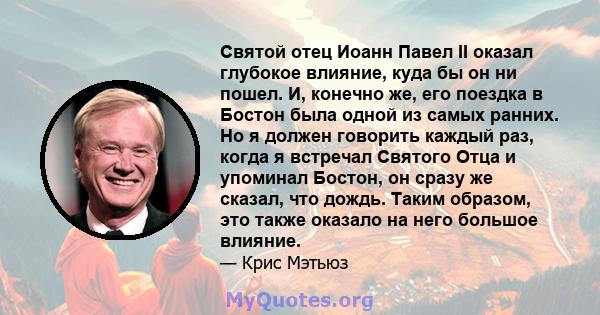 Святой отец Иоанн Павел II оказал глубокое влияние, куда бы он ни пошел. И, конечно же, его поездка в Бостон была одной из самых ранних. Но я должен говорить каждый раз, когда я встречал Святого Отца и упоминал Бостон, он сразу же сказал, что дождь. Таким образом, это также оказало на него большое влияние.

— Крис Мэтьюз

MyQuotes.org